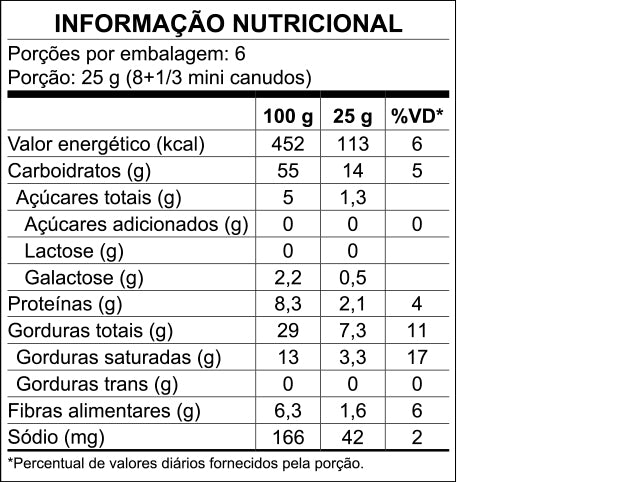 INFORMAÇÃO NUTRICIONAL

Porções por embalagem: 6
Porção: 25 g (8+1/3 mini canudos)

| | 100 g | 25 g | %VD* |
|---|---|---|---|
| Valor energético (kcal) | 452 | 113 | 6 |
| Carboidratos (g) | 55 | 14 | 5 |
| Açúcares totais (g) | 5 | 1,3 | |
| Açúcares adicionados (g) | 0 | 0 | 0 |
| Lactose (g) | 0 | 0 | |
| Galactose (g) | 2,2 | 0,5 | |
| Proteínas (g) | 8,3 | 2,1 | 4 |
| Gorduras totais (g) | 29 | 7,3 | 11 |
| Gorduras saturadas (g) | 13 | 3,3 | 17 |
| Gorduras trans (g) | 0 | 0 | 0 |
| Fibras alimentares (g) | 6,3 | 1,6 | 6 |
| Sódio (mg) | 166 | 42 | 2 |

*Percentual de valores diários fornecidos pela porção.